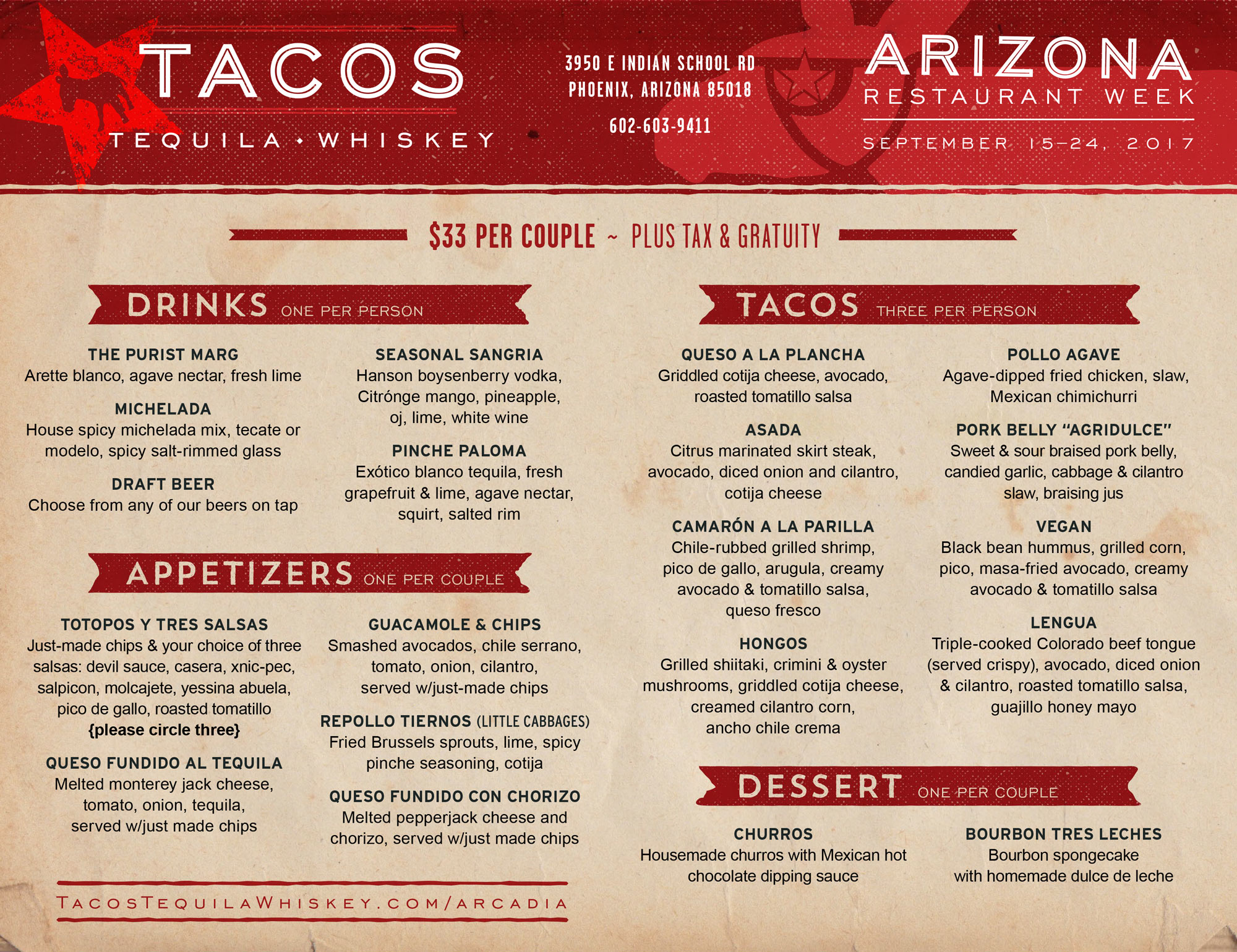 TACOS
TEQUILA • WHISKEY

3950 E INDIAN SCHOOL RD
PHOENIX, ARIZONA 85018
602-603-9411

ARIZONA
RESTAURANT WEEK
SEPTEMBER 15–24, 2017

$33 PER COUPLE ~ PLUS TAX & GRATUITY

DRINKS ONE PER PERSON

THE PURIST MARG
Arette blanco, agave nectar, fresh lime

MICHELADA
House spicy michelada mix, tecate or modelo, spicy salt-rimmed glass

DRAFT BEER
Choose from any of our beers on tap

SEASONAL SANGRIA
Hanson boysenberry vodka, Citrónge mango, pineapple, oj, lime, white wine

PINCHE PALOMA
Exótico blanco tequila, fresh grapefruit & lime, agave nectar, squirt, salted rim

APPETIZERS ONE PER COUPLE

TOTOPOS Y TRES SALSAS
Just-made chips & your choice of three salsas: devil sauce, casera, xnic-pec, salpicon, molcajete, yessina abuela, pico de gallo, roasted tomatillo
{please circle three}

QUESO FUNDIDO AL TEQUILA
Melted monterey jack cheese, tomato, onion, tequila, served w/just made chips

GUACAMOLE & CHIPS
Smashed avocados, chile serrano, tomato, onion, cilantro, served w/just-made chips

REPOLLO TIERNOS (LITTLE CABBAGES)
Fried Brussels sprouts, lime, spicy pinche seasoning, cotija

QUESO FUNDIDO CON CHORIZO
Melted pepperjack cheese and chorizo, served w/just made chips

TACOSTEQUILAWHISKEY.COM/ARCADIA

TACOS THREE PER PERSON

QUESO A LA PLANCHA
Griddled cotija cheese, avocado, roasted tomatillo salsa

ASADA
Citrus marinated skirt steak, avocado, diced onion and cilantro, cotija cheese

CAMARÓN A LA PARILLA
Chile-rubbed grilled shrimp, pico de gallo, arugula, creamy avocado & tomatillo salsa, queso fresco

HONGOS
Grilled shiitaki, crimini & oyster mushrooms, griddled cotija cheese, creamed cilantro corn, ancho chile crema

POLLO AGAVE
Agave-dipped fried chicken, slaw, Mexican chimichurri

PORK BELLY "AGRIDULCE"
Sweet & sour braised pork belly, candied garlic, cabbage & cilantro slaw, braising jus

VEGAN
Black bean hummus, grilled corn, pico, masa-fried avocado, creamy avocado & tomatillo salsa

LENGUA
Triple-cooked Colorado beef tongue (served crispy), avocado, diced onion & cilantro, roasted tomatillo salsa, guajillo honey mayo

DESSERT ONE PER COUPLE

CHURROS
Housemade churros with Mexican hot chocolate dipping sauce

BOURBON TRES LECHES
Bourbon spongecake with homemade dulce de leche